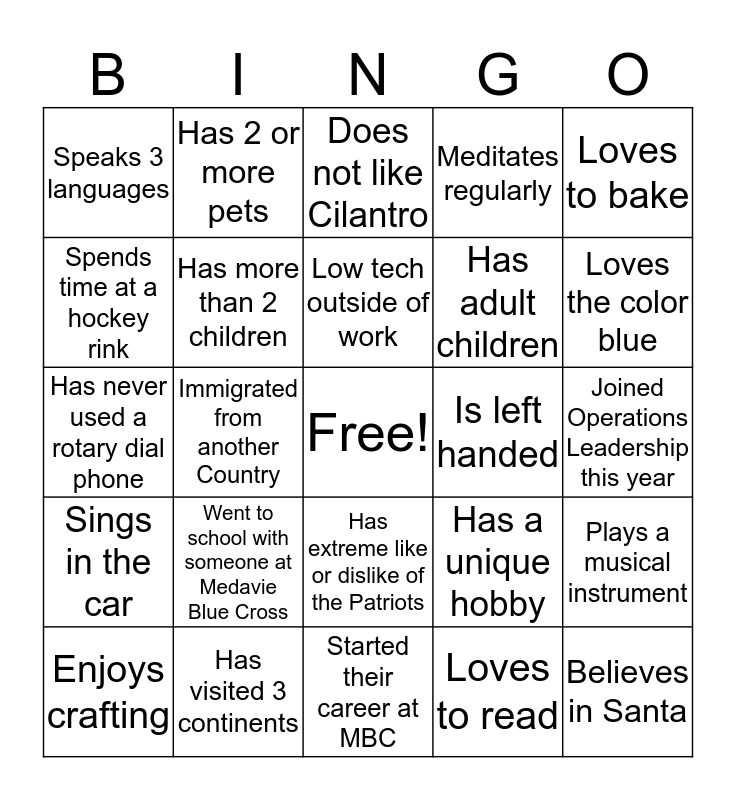 | B | I | N | G | O |
|---|---|---|---|---|
| Speaks 3 languages | Has 2 or more pets | Does not like Cilantro | Meditates regularly | Loves to bake |
| Spends time at a hockey rink | Has more than 2 children | Low tech outside of work | Has adult children | Loves the color blue |
| Has never used a rotary dial phone | Immigrated from another Country | Free! | Is left handed | Joined Operations Leadership this year |
| Sings in the car | Went to school with someone at Medavie Blue Cross | Has extreme like or dislike of the Patriots | Has a unique hobby | Plays a musical instrument |
| Enjoys crafting | Has visited 3 continents | Started their career at MBC | Loves to read | Believes in Santa |